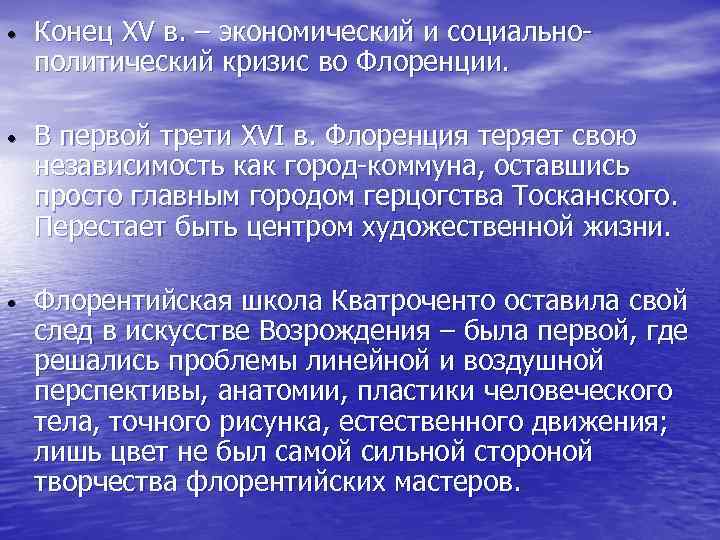 • Конец XV в. – экономический и социально-политический кризис во Флоренции.

• В первой трети XVI в. Флоренция теряет свою независимость как город-коммуна, оставшись просто главным городом герцогства Тосканского. Перестает быть центром художественной жизни.

• Флорентийская школа Кватроченто оставила свой след в искусстве Возрождения – была первой, где решались проблемы линейной и воздушной перспективы, анатомии, пластики человеческого тела, точного рисунка, естественного движения; лишь цвет не был самой сильной стороной творчества флорентийских мастеров.